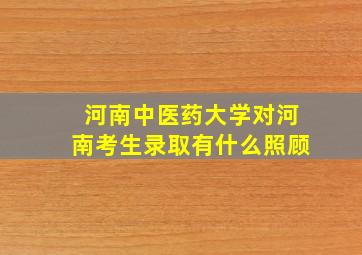 河南中医药大学对河南考生录取有什么照顾